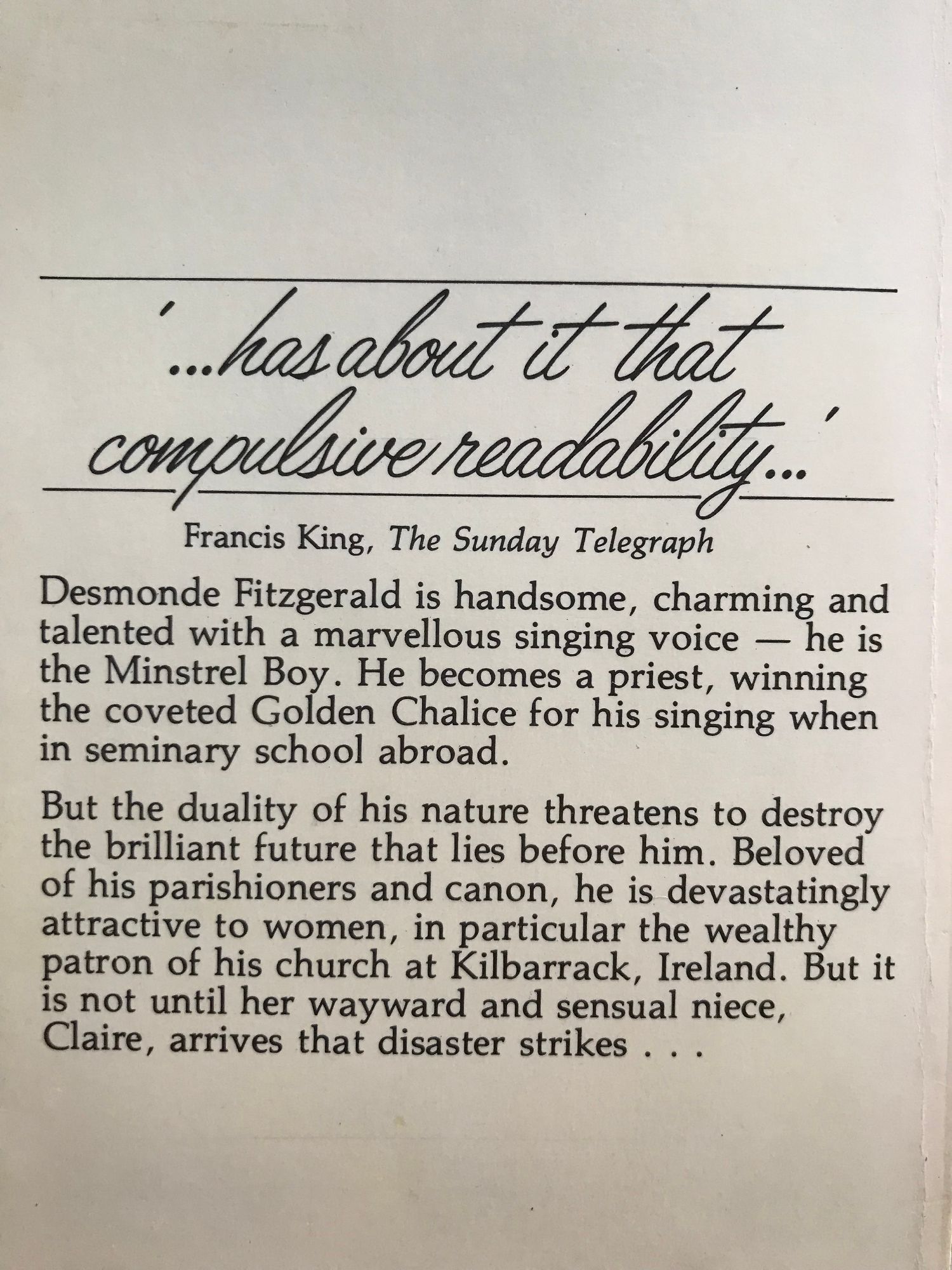 '...has about it that compulsive readability...'

Francis King, The Sunday Telegraph

Desmonde Fitzgerald is handsome, charming and talented with a marvellous singing voice — he is the Minstrel Boy. He becomes a priest, winning the coveted Golden Chalice for his singing when in seminary school abroad.

But the duality of his nature threatens to destroy the brilliant future that lies before him. Beloved of his parishioners and canon, he is devastatingly attractive to women, in particular the wealthy patron of his church at Kilbarrack, Ireland. But it is not until her wayward and sensual niece, Claire, arrives that disaster strikes . . .